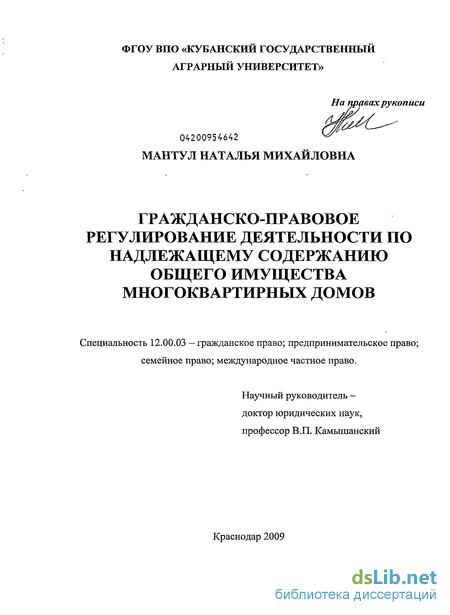 ФГОУ ВПО «КУБАНСКИЙ ГОСУДАРСТВЕННЫЙ АГРАРНЫЙ УНИВЕРСИТЕТ»

На правах рукописи

04200954642

МАНТУЛ НАТАЛЬЯ МИХАЙЛОВНА

ГРАЖДАНСКО-ПРАВОВОЕ РЕГУЛИРОВАНИЕ ДЕЯТЕЛЬНОСТИ ПО НАДЛЕЖАЩЕМУ СОДЕРЖАНИЮ ОБЩЕГО ИМУЩЕСТВА МНОГОКВАРТИРНЫХ ДОМОВ

Специальность 12.00.03 – гражданское право; предпринимательское право; семейное право; международное частное право.

Научный руководитель – доктор юридических наук, профессор В.П. Камышанский

Краснодар 2009

dsLib.net
библиотека диссертаций